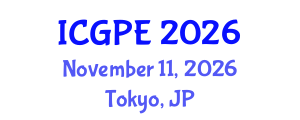 ICGPE 2026
November 11, 2026
Tokyo, JP